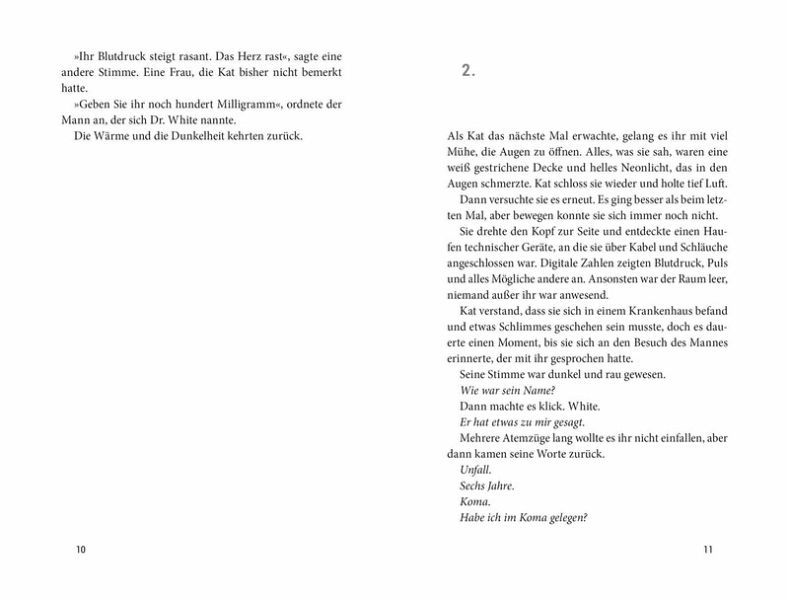 »Ihr Blutdruck steigt rasant. Das Herz rast«, sagte eine andere Stimme. Eine Frau, die Kat bisher nicht bemerkt hatte.

»Geben Sie ihr noch hundert Milligramm«, ordnete der Mann an, der sich Dr. White nannte.

Die Wärme und die Dunkelheit kehrten zurück.

10

2.

Als Kat das nächste Mal erwachte, gelang es ihr mit viel Mühe, die Augen zu öffnen. Alles, was sie sah, waren eine weiß gestrichene Decke und helles Neonlicht, das in den Augen schmerzte. Kat schloss sie wieder und holte tief Luft.

Dann versuchte sie es erneut. Es ging besser als beim letzten Mal, aber bewegen konnte sie sich immer noch nicht.

Sie drehte den Kopf zur Seite und entdeckte einen Haufen technischer Geräte, an die sie über Kabel und Schläuche angeschlossen war. Digitale Zahlen zeigten Blutdruck, Puls und alles Mögliche andere an. Ansonsten war der Raum leer, niemand außer ihr war anwesend.

Kat verstand, dass sie sich in einem Krankenhaus befand und etwas Schlimmes geschehen sein musste, doch es dauerte einen Moment, bis sie sich an den Besuch des Mannes erinnerte, der mit ihr gesprochen hatte.

Seine Stimme war dunkel und rau gewesen.

Wie war sein Name?

Dann machte es klick. White.

Er hat etwas zu mir gesagt.

Mehrere Atemzüge lang wollte es ihr nicht einfallen, aber dann kamen seine Worte zurück.

Unfall.

Sechs Jahre.

Koma.

Habe ich im Koma gelegen?

11